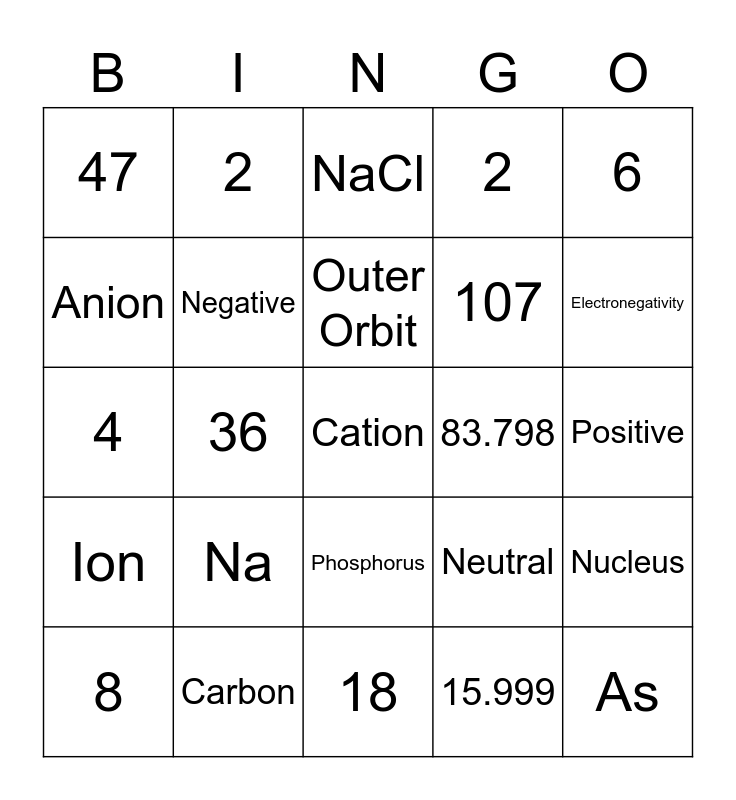 | B | I | N | G | O |
|---|---|---|---|---|
| 47 | 2 | NaCl | 2 | 6 |
| Anion | Negative | Outer Orbit | 107 | Electronegativity |
| 4 | 36 | Cation | 83.798 | Positive |
| Ion | Na | Phosphorus | Neutral | Nucleus |
| 8 | Carbon | 18 | 15.999 | As |